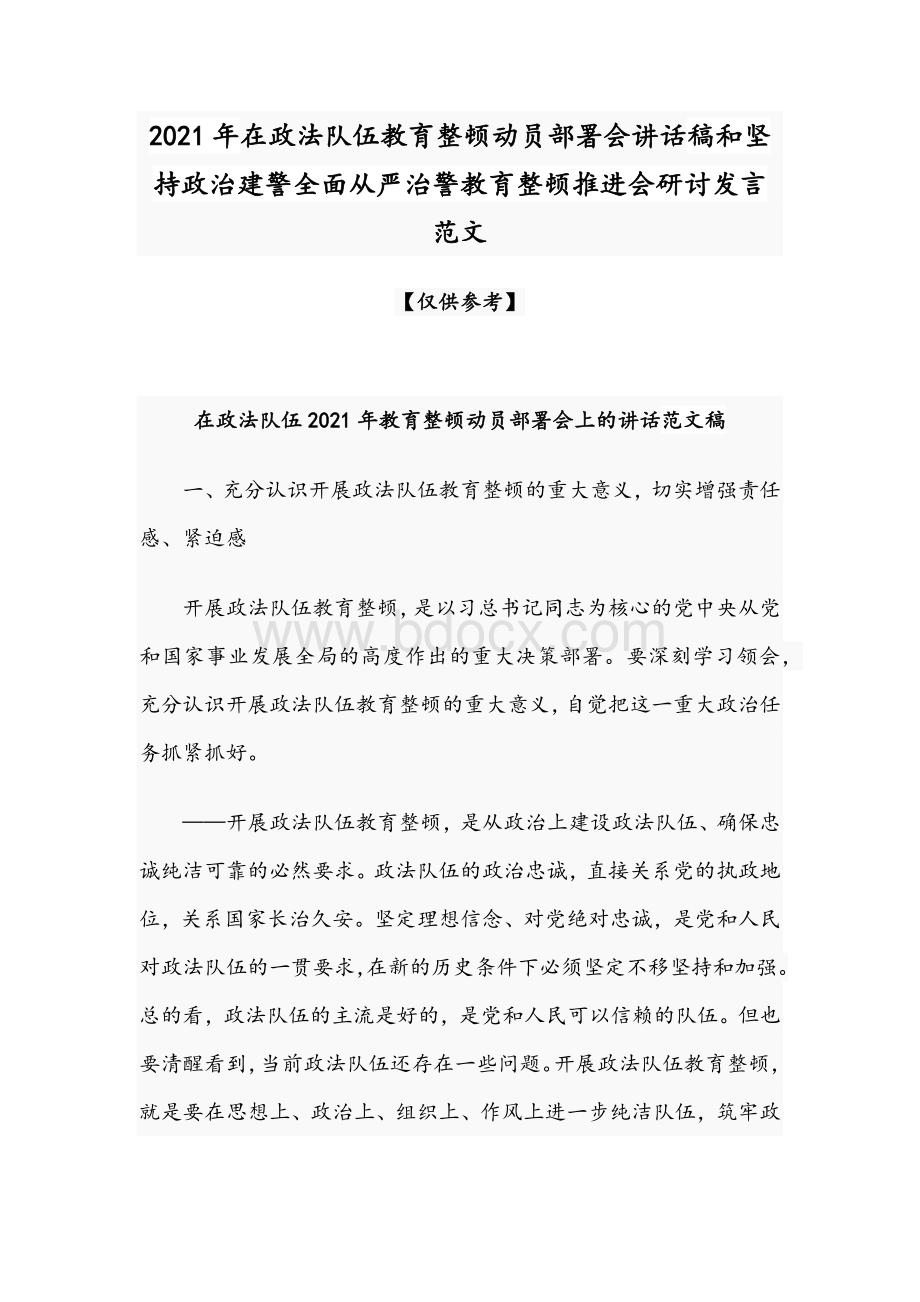 2021 年在政法队伍教育整顿动员部署会讲话稿和坚持政治建警全面从严治警教育整顿推进会研讨发言范文

【仅供参考】

在政法队伍 2021 年教育整顿动员部署会上的讲话范文稿

一、充分认识开展政法队伍教育整顿的重大意义，切实增强责任感、紧迫感

开展政法队伍教育整顿，是以习总书记同志为核心的党中央从党和国家事业发展全局的高度作出的重大决策部署。要深刻学习领会，充分认识开展政法队伍教育整顿的重大意义，自觉把这一重大政治任务抓紧抓好。

www.bdocx.com

——开展政法队伍教育整顿，是从政治上建设政法队伍、确保忠诚纯洁可靠的必然要求。政法队伍的政治忠诚，直接关系党的执政地位，关系国家长治久安。坚定理想信念、对党绝对忠诚，是党和人民对政法队伍的一贯要求，在新的历史条件下必须坚定不移坚持和加强。总的看，政法队伍的主流是好的，是党和人民可以信赖的队伍。但也要清醒看到，当前政法队伍还存在一些问题。开展政法队伍教育整顿，就是要在思想上、政治上、组织上、作风上进一步纯洁队伍，筑牢政